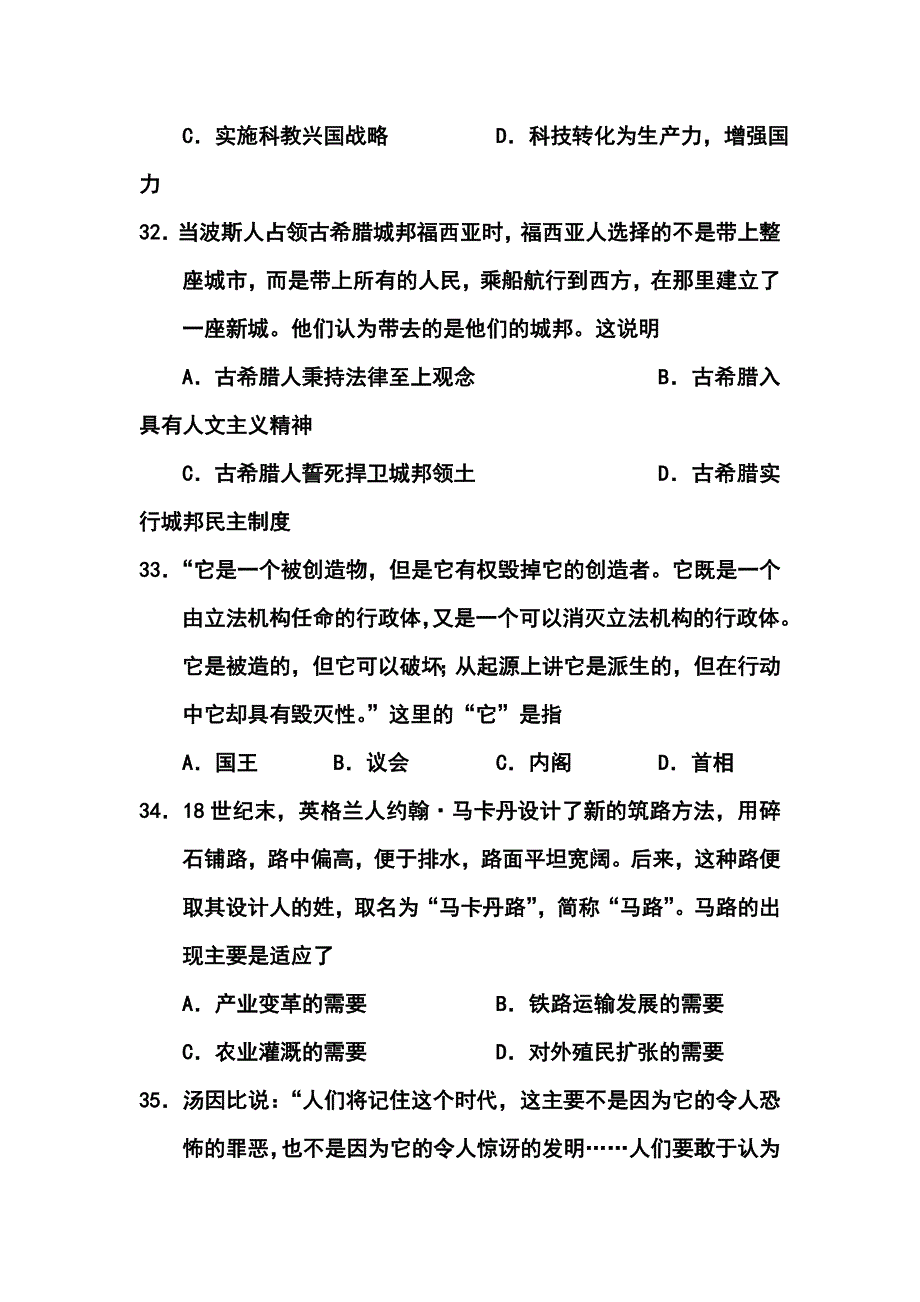 C．实施科教兴国战略　　　　D．科技转化为生产力，增强国力

32．当波斯人占领古希腊城邦福西亚时，福西亚人选择的不是带上整座城市，而是带上所有的人民，乘船航行到西方，在那里建立了一座新城。他们认为带去的是他们的城邦。这说明

A．古希腊人秉持法律至上观念　　　　B．古希腊入具有人文主义精神

C．古希腊人誓死捍卫城邦领土　　　　D．古希腊实行城邦民主制度

33．“它是一个被创造物，但是它有权毁掉它的创造者。它既是一个由立法机构任命的行政体，又是一个可以消灭立法机构的行政体。它是被造的，但它可以破坏；从起源上讲它是派生的，但在行动中它却具有毁灭性。”这里的“它”是指

A．国王　　B．议会　　C．内阁　　D．首相

34．18世纪末，英格兰人约翰·马卡丹设计了新的筑路方法，用碎石铺路，路中偏高，便于排水，路面平坦宽阔。后来，这种路便取其设计人的姓，取名为“马卡丹路”，简称“马路”。马路的出现主要是适应了

A．产业变革的需要　　　　B．铁路运输发展的需要

C．农业灌溉的需要　　　　D．对外殖民扩张的需要

35．汤因比说：“人们将记住这个时代，这主要不是因为它的令人恐怖的罪恶，也不是因为它的令人惊讶的发明……人们要敢于认为